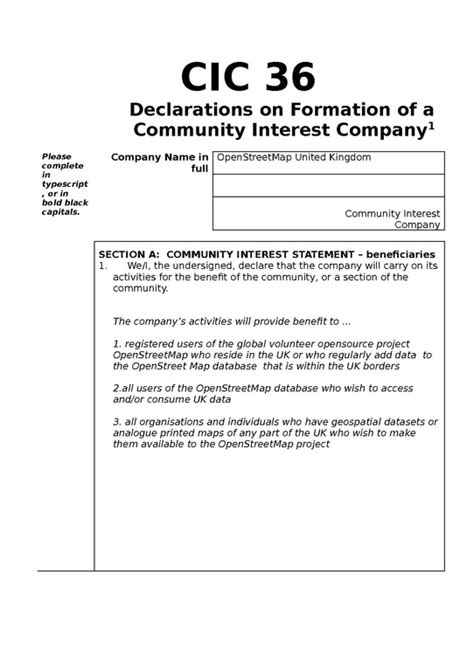 CIC 36

Declarations on Formation of a Community Interest Company$^1$

Please complete in typescript, or in bold black capitals.

Company Name in full

OpenStreetMap United Kingdom

Community Interest Company

SECTION A: COMMUNITY INTEREST STATEMENT – beneficiaries

1. We/I, the undersigned, declare that the company will carry on its activities for the benefit of the community, or a section of the community.

The company's activities will provide benefit to ...

1. registered users of the global volunteer opensource project OpenStreetMap who reside in the UK or who regularly add data to the OpenStreet Map database that is within the UK borders

2.all users of the OpenStreetMap database who wish to access and/or consume UK data

3. all organisations and individuals who have geospatial datasets or analogue printed maps of any part of the UK who wish to make them available to the OpenStreetMap project